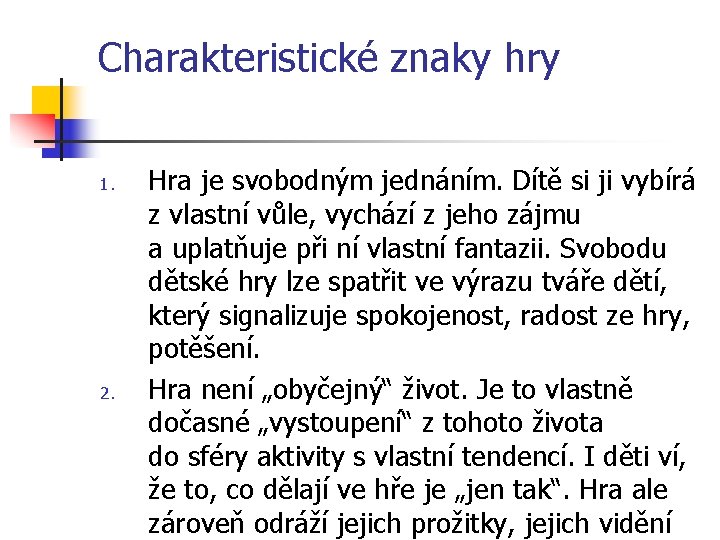 Charakteristické znaky hry

1. Hra je svobodným jednáním. Dítě si ji vybírá z vlastní vůle, vychází z jeho zájmu a uplatňuje při ní vlastní fantazii. Svobodu dětské hry lze spatřit ve výrazu tváře dětí, který signalizuje spokojenost, radost ze hry, potěšení.

2. Hra není „obyčejný“ život. Je to vlastně dočasné „vystoupení“ z tohoto života do sféry aktivity s vlastní tendencí. I děti ví, že to, co dělají ve hře je „jen tak“. Hra ale zároveň odráží jejich prožitky, jejich vidění